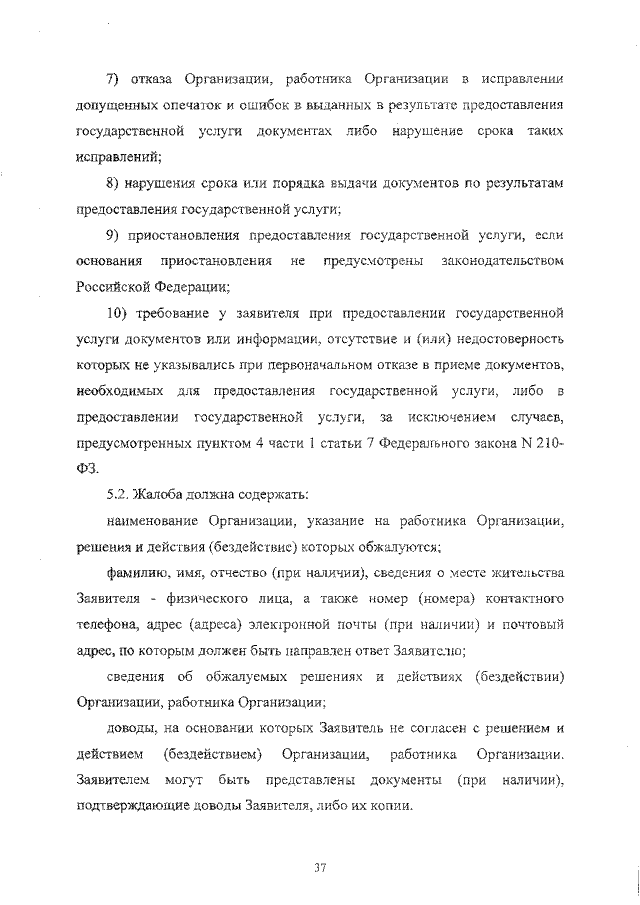 7) отказа Организации, работника Организации в исправлении допущенных опечаток и ошибок в выданных в результате предоставления государственной услуги документах либо нарушение срока таких исправлений;

8) нарушения срока или порядка выдачи документов по результатам предоставления государственной услуги;

9) приостановления предоставления государственной услуги, если основания приостановления не предусмотрены законодательством Российской Федерации;

10) требование у заявителя при предоставлении государственной услуги документов или информации, отсутствие и (или) недостоверность которых не указывались при первоначальном отказе в приеме документов, необходимых для предоставления государственной услуги, либо в предоставлении государственной услуги, за исключением случаев, предусмотренных пунктом 4 части 1 статьи 7 Федерального закона N 210-ФЗ.

5.2. Жалоба должна содержать:

наименование Организации, указание на работника Организации, решения и действия (бездействие) которых обжалуются;

фамилию, имя, отчество (при наличии), сведения о месте жительства Заявителя - физического лица, а также номер (номера) контактного телефона, адрес (адреса) электронной почты (при наличии) и почтовый адрес, по которым должен быть направлен ответ Заявителю;

сведения об обжалуемых решениях и действиях (бездействии) Организации, работника Организации;

доводы, на основании которых Заявитель не согласен с решением и действием (бездействием) Организации, работника Организации. Заявителем могут быть представлены документы (при наличии), подтверждающие доводы Заявителя, либо их копии.

37